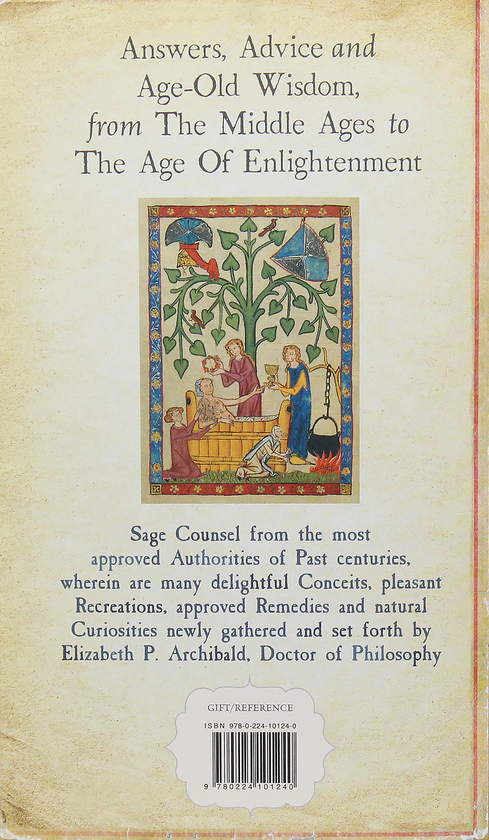 Answers, Advice and Age-Old Wisdom, from The Middle Ages to The Age Of Enlightenment

Sage Counsel from the most approved Authorities of Past centuries, wherein are many delightful Conceits, pleasant Recreations, approved Remedies and natural Curiosities newly gathered and set forth by Elizabeth P. Archibald, Doctor of Philosophy

GIFT/REFERENCE

ISBN 978-0-224-10124-0

9 780224 101240